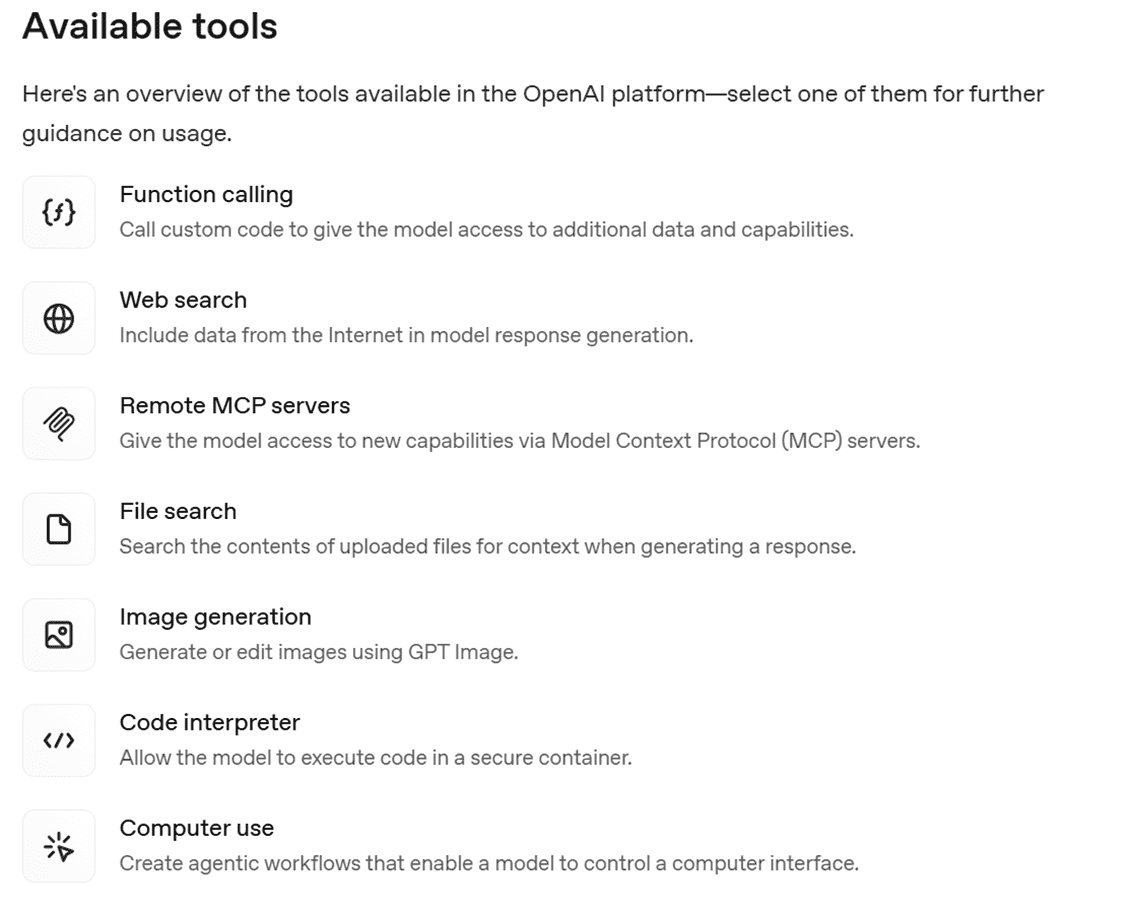 Available tools

Here's an overview of the tools available in the OpenAI platform—select one of them for further guidance on usage.

{f}

Function calling
Call custom code to give the model access to additional data and capabilities.

Web search
Include data from the Internet in model response generation.

Remote MCP servers
Give the model access to new capabilities via Model Context Protocol (MCP) servers.

File search
Search the contents of uploaded files for context when generating a response.

Image generation
Generate or edit images using GPT Image.

</>

Code interpreter
Allow the model to execute code in a secure container.

Computer use
Create agentic workflows that enable a model to control a computer interface.